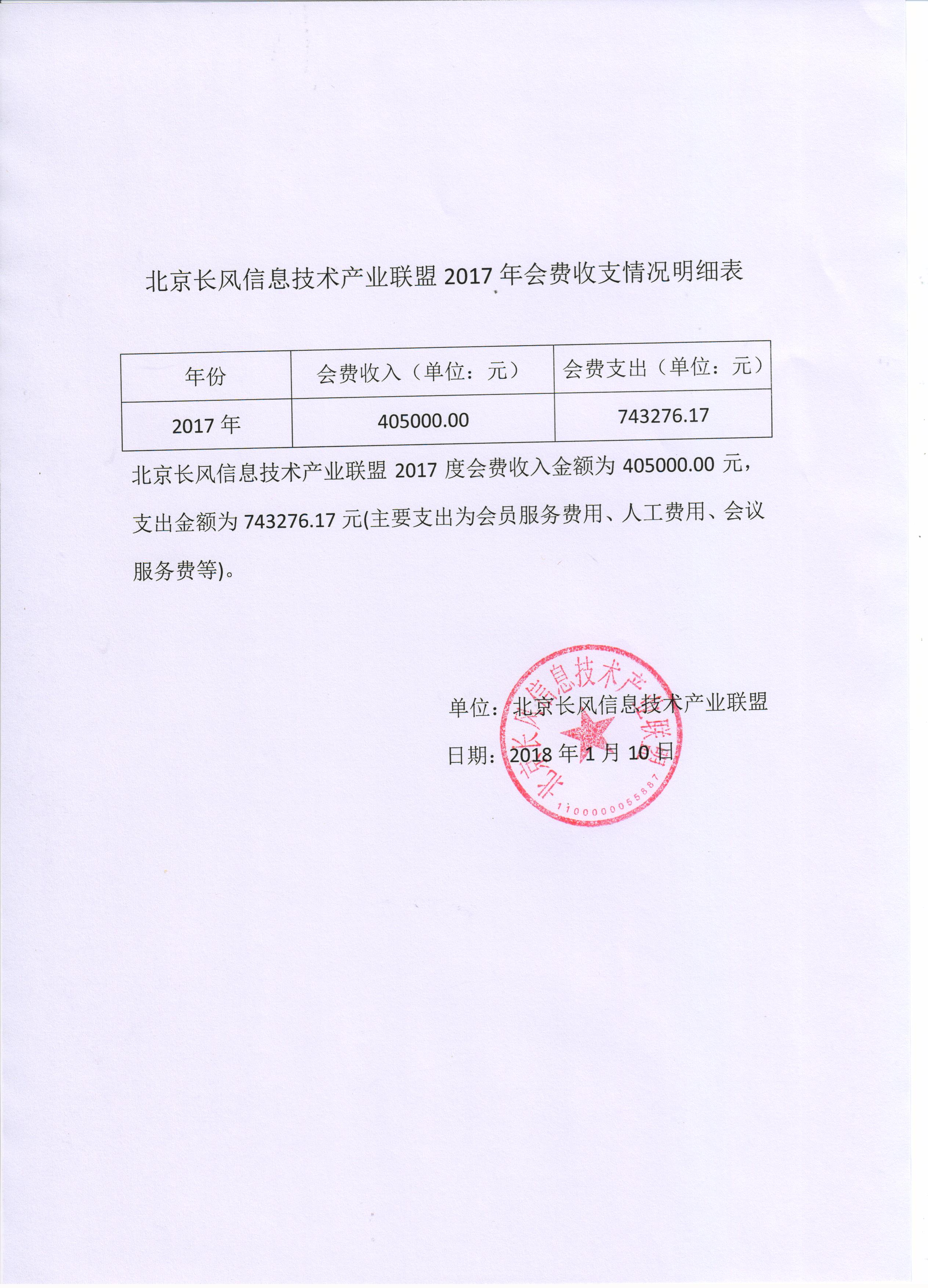 北京长风信息技术产业联盟 2017 年会费收支情况明细表

| 年份 | 会费收入（单位：元） | 会费支出（单位：元） |
|---|---|---|
| 2017 年 | 405000.00 | 743276.17 |

北京长风信息技术产业联盟 2017 度会费收入金额为 405000.00 元，支出金额为 743276.17 元(主要支出为会员服务费用、人工费用、会议服务费等)。

单位：北京长风信息技术产业联盟

日期：2018 年 1 月 10 日

北京长风信息技术产业联盟
1100000055887